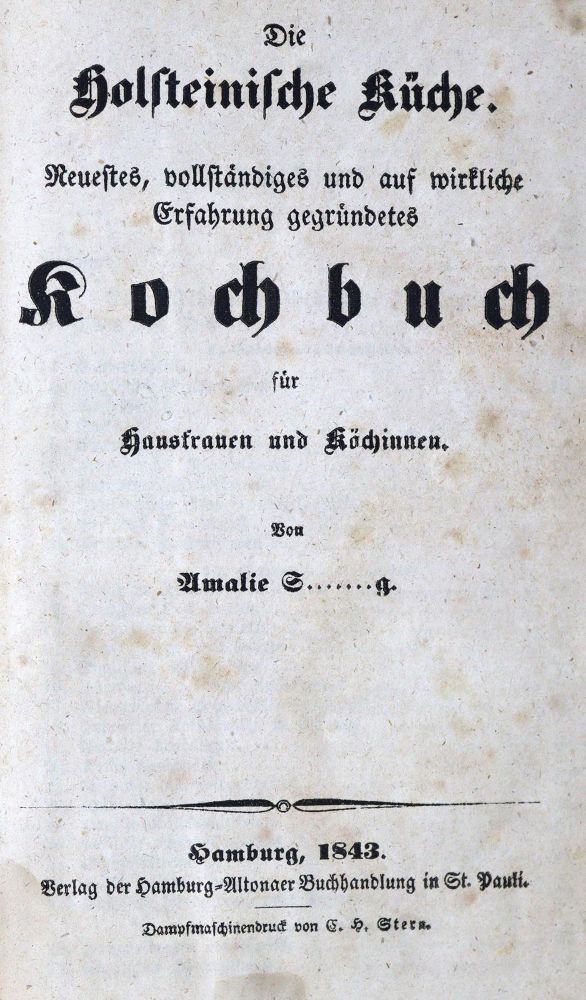 Die

Holsteinische Küche.

Neuestes, vollständiges und auf wirkliche Erfahrung gegründetes

Kochbuch

für

Hausfrauen und Köchinnen.

Von

Amalie S.......g.

Hamburg, 1843.
Verlag der Hamburg-Altonaer Buchhandlung in St. Pauli.

Dampfmaschinendruck von C. H. Stern.